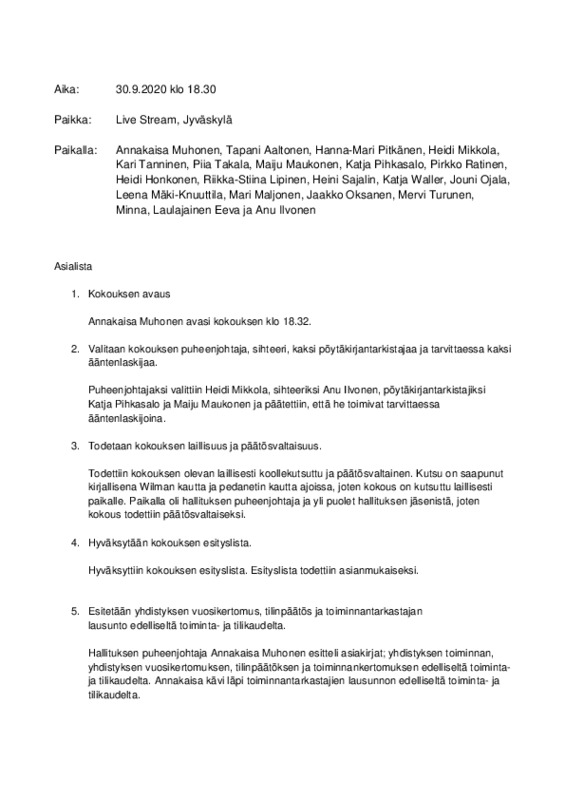 Aika: 30.9.2020 klo 18.30

Paikka: Live Stream, Jyväskylä

Paikalla: Annakaisa Muhonen, Tapani Aaltonen, Hanna-Mari Pitkänen, Heidi Mikkola, Kari Tanninen, Piia Takala, Maiju Maukonen, Katja Pihkasalo, Pirkko Ratinen, Heidi Honkonen, Riikka-Stiina Lipinen, Heini Sajalin, Katja Waller, Jouni Ojala, Leena Mäki-Knuuttila, Mari Maljonen, Jaakko Oksanen, Mervi Turunen, Minna, Laulajainen Eeva ja Anu Ilvonen

Asialista

1. Kokouksen avaus

Annakaisa Muhonen avasi kokouksen klo 18.32.

2. Valitaan kokouksen puheenjohtaja, sihteeri, kaksi pöytäkirjantarkistajaa ja tarvittaessa kaksi ääntenlaskijaa.

Puheenjohtajaksi valittiin Heidi Mikkola, sihteeriksi Anu Ilvonen, pöytäkirjantarkistajiksi Katja Pihkasalo ja Maiju Maukonen ja päätettiin, että he toimivat tarvittaessa ääntenlaskijoina.

3. Todetaan kokouksen laillisuus ja päätösvaltaisuus.

Todettiin kokouksen olevan laillisesti koollekutsuttu ja päätösvaltainen. Kutsu on saapunut kirjallisena Wilman kautta ja pedanetin kautta ajoissa, joten kokous on kutsuttu laillisesti paikalle. Paikalla oli hallituksen puheenjohtaja ja yli puolet hallituksen jäsenistä, joten kokous todettiin päätösvaltaiseksi.

4. Hyväksytään kokouksen esityslista.

Hyväksyttiin kokouksen esityslista. Esityslista todettiin asianmukaiseksi.

5. Esitetään yhdistyksen vuosikertomus, tilinpäätös ja toiminnantarkastajan lausunto edelliseltä toiminta- ja tilikaudelta.

Hallituksen puheenjohtaja Annakaisa Muhonen esitteli asiakirjat; yhdistyksen toiminnan, yhdistyksen vuosikertomuksen, tilinpäätöksen ja toiminnankertomuksen edelliseltä toiminta- ja tilikaudelta. Annakaisa kävi läpi toiminnantarkastajien lausunnon edelliseltä toiminta- ja tilikaudelta.